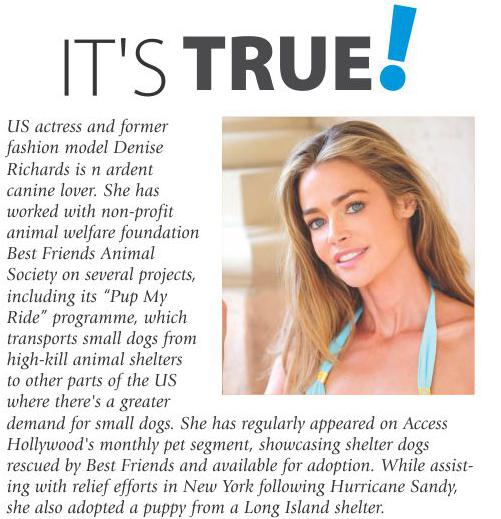 IT'S TRUE!

US actress and former fashion model Denise Richards is n ardent canine lover. She has worked with non-profit animal welfare foundation Best Friends Animal Society on several projects, including its "Pup My Ride" programme, which transports small dogs from high-kill animal shelters to other parts of the US where there's a greater demand for small dogs. She has regularly appeared on Access Hollywood's monthly pet segment, showcasing shelter dogs rescued by Best Friends and available for adoption. While assisting with relief efforts in New York following Hurricane Sandy, she also adopted a puppy from a Long Island shelter.